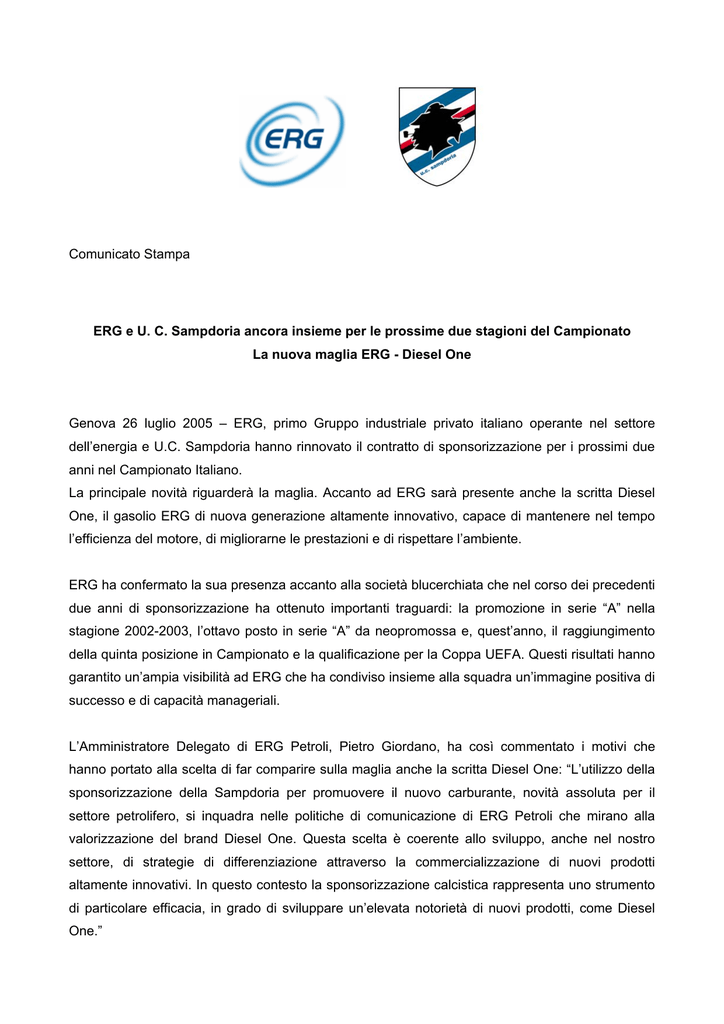 ERG

u.c. sampdoria

Comunicato Stampa

ERG e U. C. Sampdoria ancora insieme per le prossime due stagioni del Campionato
La nuova maglia ERG - Diesel One

Genova 26 luglio 2005 – ERG, primo Gruppo industriale privato italiano operante nel settore dell'energia e U.C. Sampdoria hanno rinnovato il contratto di sponsorizzazione per i prossimi due anni nel Campionato Italiano.
La principale novità riguarderà la maglia. Accanto ad ERG sarà presente anche la scritta Diesel One, il gasolio ERG di nuova generazione altamente innovativo, capace di mantenere nel tempo l'efficienza del motore, di migliorarne le prestazioni e di rispettare l'ambiente.

ERG ha confermato la sua presenza accanto alla società blucerchiata che nel corso dei precedenti due anni di sponsorizzazione ha ottenuto importanti traguardi: la promozione in serie "A" nella stagione 2002-2003, l'ottavo posto in serie "A" da neopromossa e, quest'anno, il raggiungimento della quinta posizione in Campionato e la qualificazione per la Coppa UEFA. Questi risultati hanno garantito un'ampia visibilità ad ERG che ha condiviso insieme alla squadra un'immagine positiva di successo e di capacità manageriali.

L'Amministratore Delegato di ERG Petroli, Pietro Giordano, ha così commentato i motivi che hanno portato alla scelta di far comparire sulla maglia anche la scritta Diesel One: "L'utilizzo della sponsorizzazione della Sampdoria per promuovere il nuovo carburante, novità assoluta per il settore petrolifero, si inquadra nelle politiche di comunicazione di ERG Petroli che mirano alla valorizzazione del brand Diesel One. Questa scelta è coerente allo sviluppo, anche nel nostro settore, di strategie di differenziazione attraverso la commercializzazione di nuovi prodotti altamente innovativi. In questo contesto la sponsorizzazione calcistica rappresenta uno strumento di particolare efficacia, in grado di sviluppare un'elevata notorietà di nuovi prodotti, come Diesel One."